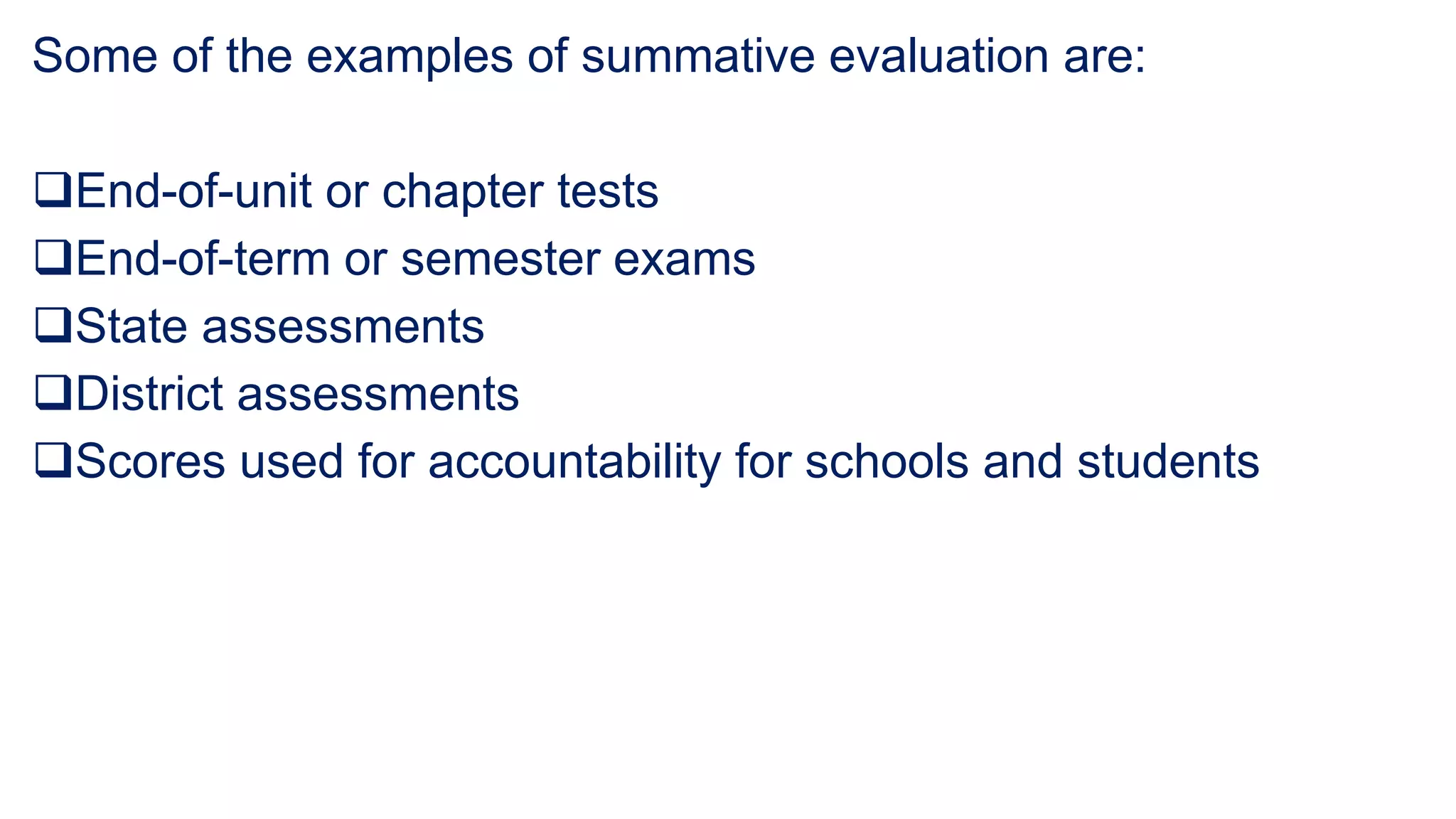 Some of the examples of summative evaluation are:

❑End-of-unit or chapter tests
❑End-of-term or semester exams
❑State assessments
❑District assessments
❑Scores used for accountability for schools and students